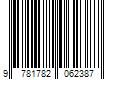 9 781782 062387